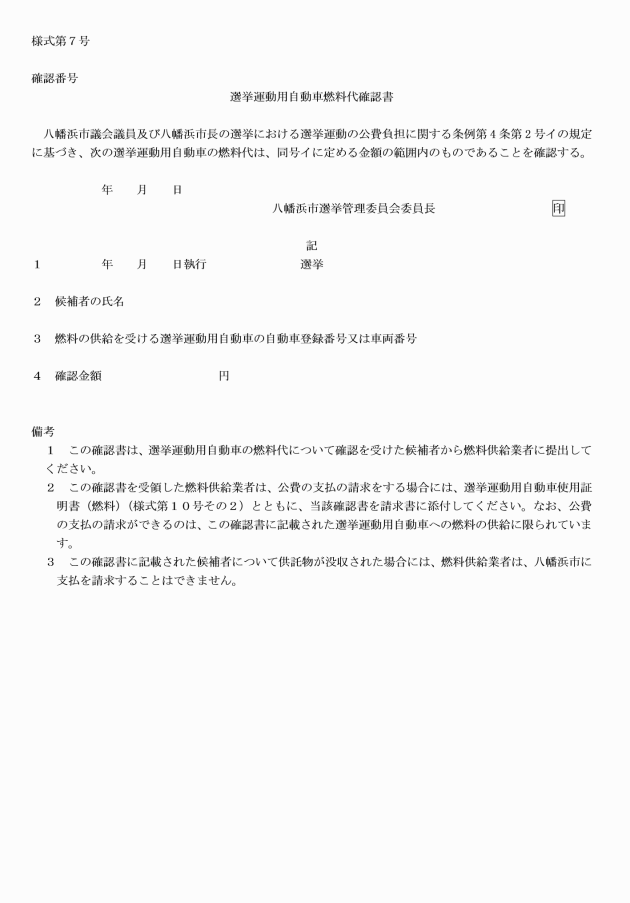 様式第７号

確認番号

選挙運動用自動車燃料代確認書

八幡浜市議会議員及び八幡浜市長の選挙における選挙運動の公費負担に関する条例第４条第２号イの規定に基づき、次の選挙運動用自動車の燃料代は、同号イに定める金額の範囲内のものであることを確認する。

年　月　日

八幡浜市選挙管理委員会委員長　印

記

１　年　月　日執行　選挙

２　候補者の氏名

３　燃料の供給を受ける選挙運動用自動車の自動車登録番号又は車両番号

４　確認金額　円

備考

１　この確認書は、選挙運動用自動車の燃料代について確認を受けた候補者から燃料供給業者に提出してください。

２　この確認書を受領した燃料供給業者は、公費の支払の請求をする場合には、選挙運動用自動車使用証明書（燃料）（様式第１０号その２）とともに、当該確認書を請求書に添付してください。なお、公費の支払の請求ができるのは、この確認書に記載された選挙運動用自動車への燃料の供給に限られています。

３　この確認書に記載された候補者について供託物が没収された場合には、燃料供給業者は、八幡浜市に支払を請求することはできません。